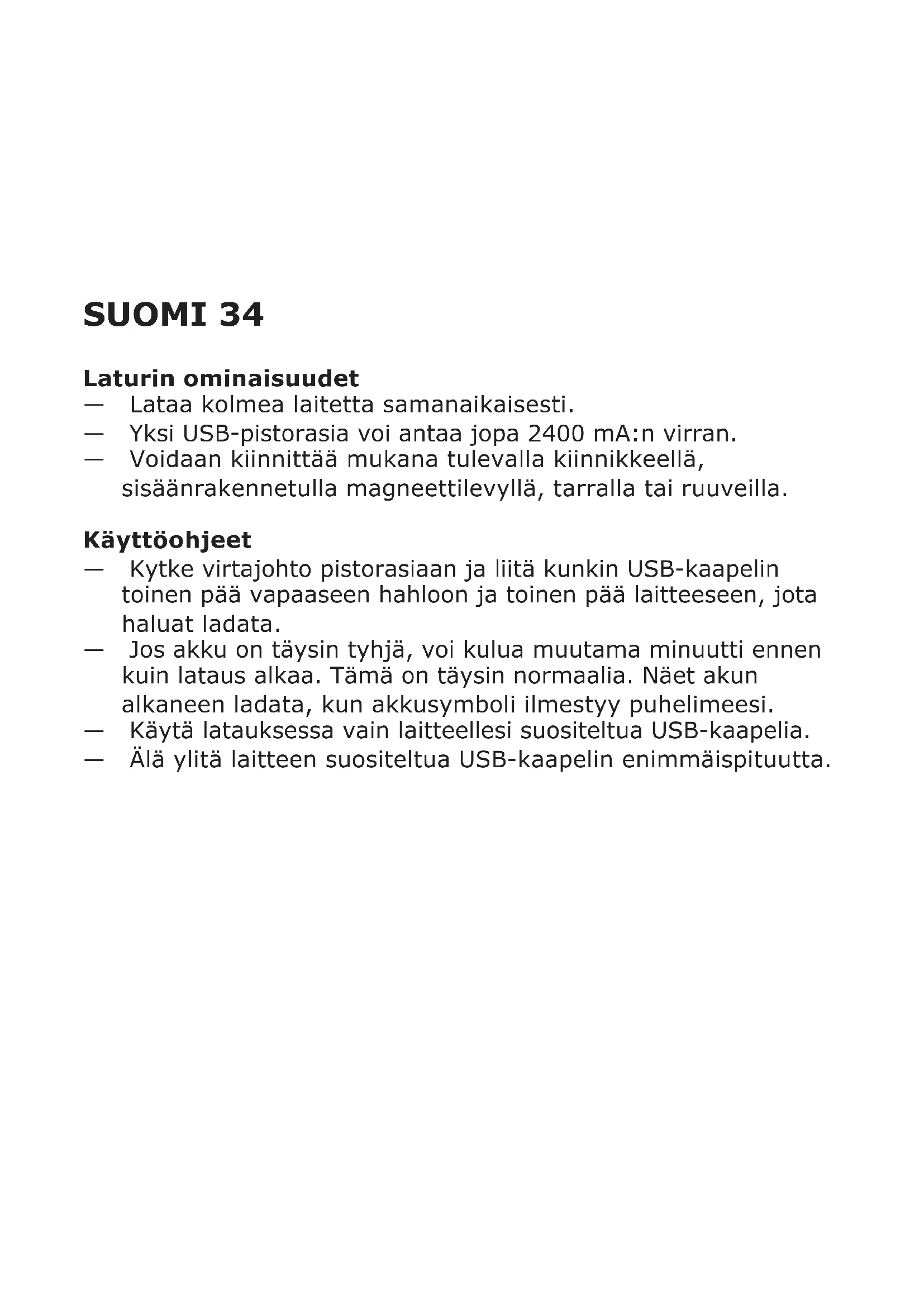 SUOMI 34

Laturin ominaisuudet
— Lataa kolmea laitetta samanaikaisesti.
— Yksi USB-pistorasia voi antaa jopa 2400 mA:n virran.
— Voidaan kiinnittää mukana tulevalla kiinnikkeellä, sisäänrakennetulla magneettilevyllä, tarralla tai ruuveilla.

Käyttöohjeet
— Kytke virtajohto pistorasiaan ja liitä kunkin USB-kaapelin toinen pää vapaaseen hahloon ja toinen pää laitteeseen, jota haluat ladata.
— Jos akku on täysin tyhjä, voi kulua muutama minuutti ennen kuin lataus alkaa. Tämä on täysin normaalia. Näet akun alkaneen ladata, kun akkusymboli ilmestyy puhelimeesi.
— Käytä latauksessa vain laitteellesi suositeltua USB-kaapelia.
— Älä ylitä laitteen suositeltua USB-kaapelin enimmäispituutta.